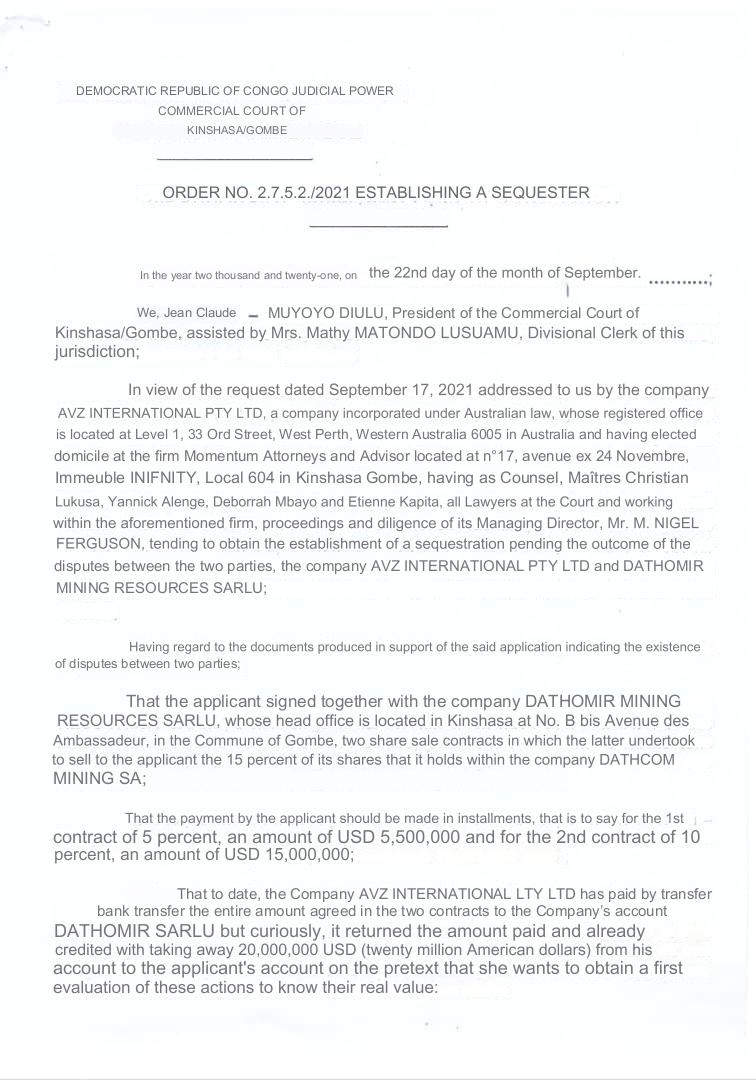 DEMOCRATIC REPUBLIC OF CONGO JUDICIAL POWER
COMMERCIAL COURT OF
KINSHASA/GOMBE

ORDER NO. 2.7.5.2./2021 ESTABLISHING A SEQUESTER

In the year two thousand and twenty-one, on the 22nd day of the month of September. ...........;

We, Jean Claude – MUYOYO DIULU, President of the Commercial Court of Kinshasa/Gombe, assisted by Mrs. Mathy MATONDO LUSUAMU, Divisional Clerk of this jurisdiction;

In view of the request dated September 17, 2021 addressed to us by the company AVZ INTERNATIONAL PTY LTD, a company incorporated under Australian law, whose registered office is located at Level 1, 33 Ord Street, West Perth, Western Australia 6005 in Australia and having elected domicile at the firm Momentum Attorneys and Advisor located at n°17, avenue ex 24 Novembre, Immeuble INIFNITY, Local 604 in Kinshasa Gombe, having as Counsel, Maîtres Christian Lukusa, Yannick Alenge, Deborrah Mbayo and Etienne Kapita, all Lawyers at the Court and working within the aforementioned firm, proceedings and diligence of its Managing Director, Mr. M. NIGEL FERGUSON, tending to obtain the establishment of a sequestration pending the outcome of the disputes between the two parties, the company AVZ INTERNATIONAL PTY LTD and DATHOMIR MINING RESOURCES SARLU;

Having regard to the documents produced in support of the said application indicating the existence of disputes between two parties;

That the applicant signed together with the company DATHOMIR MINING RESOURCES SARLU, whose head office is located in Kinshasa at No. B bis Avenue des Ambassadeur, in the Commune of Gombe, two share sale contracts in which the latter undertook to sell to the applicant the 15 percent of its shares that it holds within the company DATHCOM MINING SA;

That the payment by the applicant should be made in installments, that is to say for the 1st contract of 5 percent, an amount of USD 5,500,000 and for the 2nd contract of 10 percent, an amount of USD 15,000,000;

That to date, the Company AVZ INTERNATIONAL LTY LTD has paid by transfer bank transfer the entire amount agreed in the two contracts to the Company's account DATHOMIR SARLU but curiously, it returned the amount paid and already credited with taking away 20,000,000 USD (twenty million American dollars) from his account to the applicant's account on the pretext that she wants to obtain a first evaluation of these actions to know their real value: